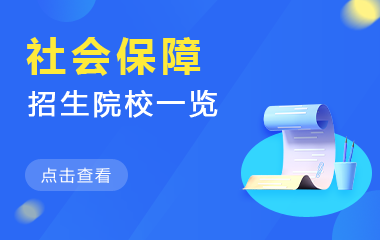 社会保障
招生院校一览
点击查看